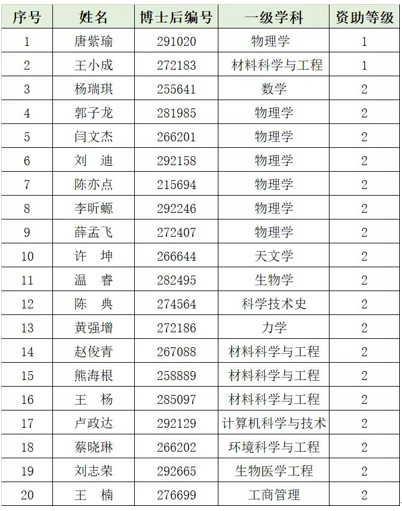 | 序号 | 姓名 | 博士后编号 | 一级学科 | 资助等级 |
|---|---|---|---|---|
| 1 | 唐紫瑜 | 291020 | 物理学 | 1 |
| 2 | 王小成 | 272183 | 材料科学与工程 | 1 |
| 3 | 杨瑞琪 | 255641 | 数学 | 2 |
| 4 | 郭子龙 | 281985 | 物理学 | 2 |
| 5 | 闫文杰 | 266201 | 物理学 | 2 |
| 6 | 刘　迪 | 292158 | 物理学 | 2 |
| 7 | 陈亦点 | 215694 | 物理学 | 2 |
| 8 | 李昕螈 | 292246 | 物理学 | 2 |
| 9 | 薛孟飞 | 272407 | 物理学 | 2 |
| 10 | 许　坤 | 266644 | 天文学 | 2 |
| 11 | 温　睿 | 282495 | 生物学 | 2 |
| 12 | 陈　典 | 274564 | 科学技术史 | 2 |
| 13 | 黄强增 | 272186 | 力学 | 2 |
| 14 | 赵俊青 | 267088 | 材料科学与工程 | 2 |
| 15 | 熊海根 | 258889 | 材料科学与工程 | 2 |
| 16 | 王　杨 | 285097 | 材料科学与工程 | 2 |
| 17 | 卢政达 | 292129 | 计算机科学与技术 | 2 |
| 18 | 蔡晓琳 | 266202 | 环境科学与工程 | 2 |
| 19 | 刘志荣 | 292665 | 生物医学工程 | 2 |
| 20 | 王　楠 | 276699 | 工商管理 | 2 |